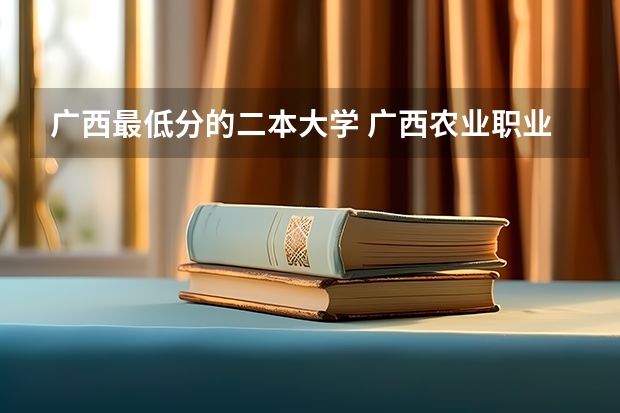 广西最低分的二本大学 广西农业职业